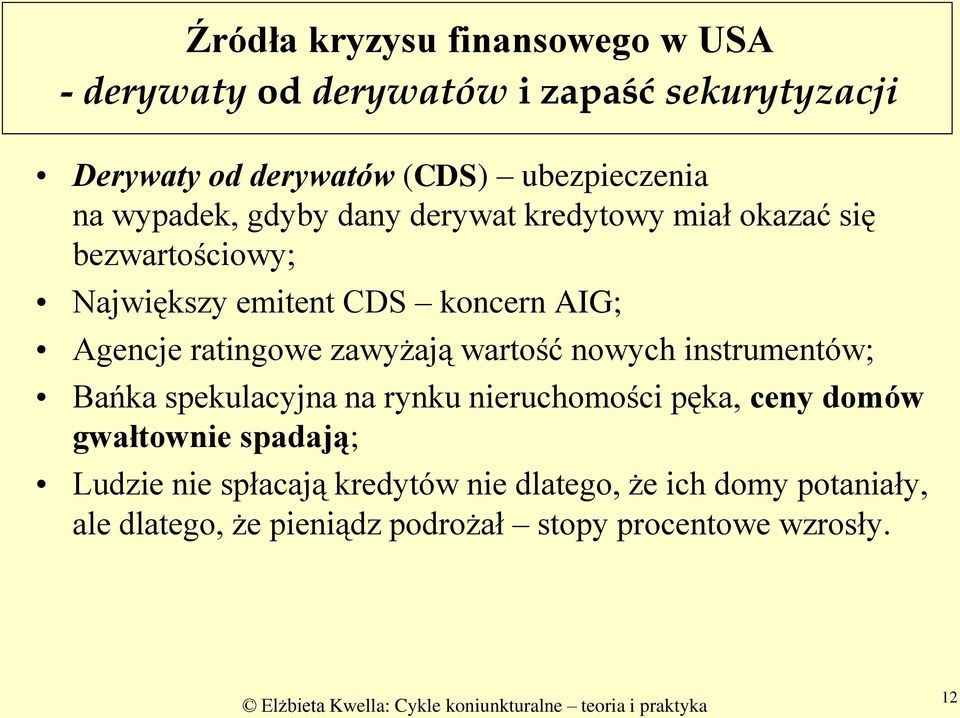 Źródła kryzysu finansowego w USA
- derywaty od derywatów i zapaść sekurytyzacji

• Derywaty od derywatów (CDS) – ubezpieczenia na wypadek, gdyby dany derywat kredytowy miał okazać się bezwartościowy;
• Największy emitent CDS – koncern AIG;
• Agencje ratingowe zawyżają wartość nowych instrumentów;
• Bańka spekulacyjna na rynku nieruchomości pęka, ceny domów gwałtownie spadają;
• Ludzie nie spłacają kredytów nie dlatego, że ich domy potaniały, ale dlatego, że pieniądz podrożał – stopy procentowe wzrosły.

© Elżbieta Kwella: Cykle koniunkturalne – teoria i praktyka

12